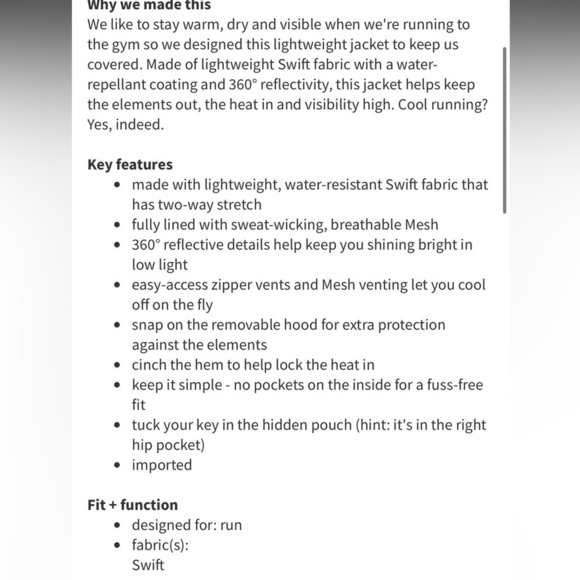 Why we made this
We like to stay warm, dry and visible when we're running to the gym so we designed this lightweight jacket to keep us covered. Made of lightweight Swift fabric with a water-repellant coating and 360° reflectivity, this jacket helps keep the elements out, the heat in and visibility high. Cool running? Yes, indeed.

Key features
- made with lightweight, water-resistant Swift fabric that has two-way stretch
- fully lined with sweat-wicking, breathable Mesh
- 360° reflective details help keep you shining bright in low light
- easy-access zipper vents and Mesh venting let you cool off on the fly
- snap on the removable hood for extra protection against the elements
- cinch the hem to help lock the heat in
- keep it simple - no pockets on the inside for a fuss-free fit
- tuck your key in the hidden pouch (hint: it's in the right hip pocket)
- imported

Fit + function
- designed for: run
- fabric(s):
Swift